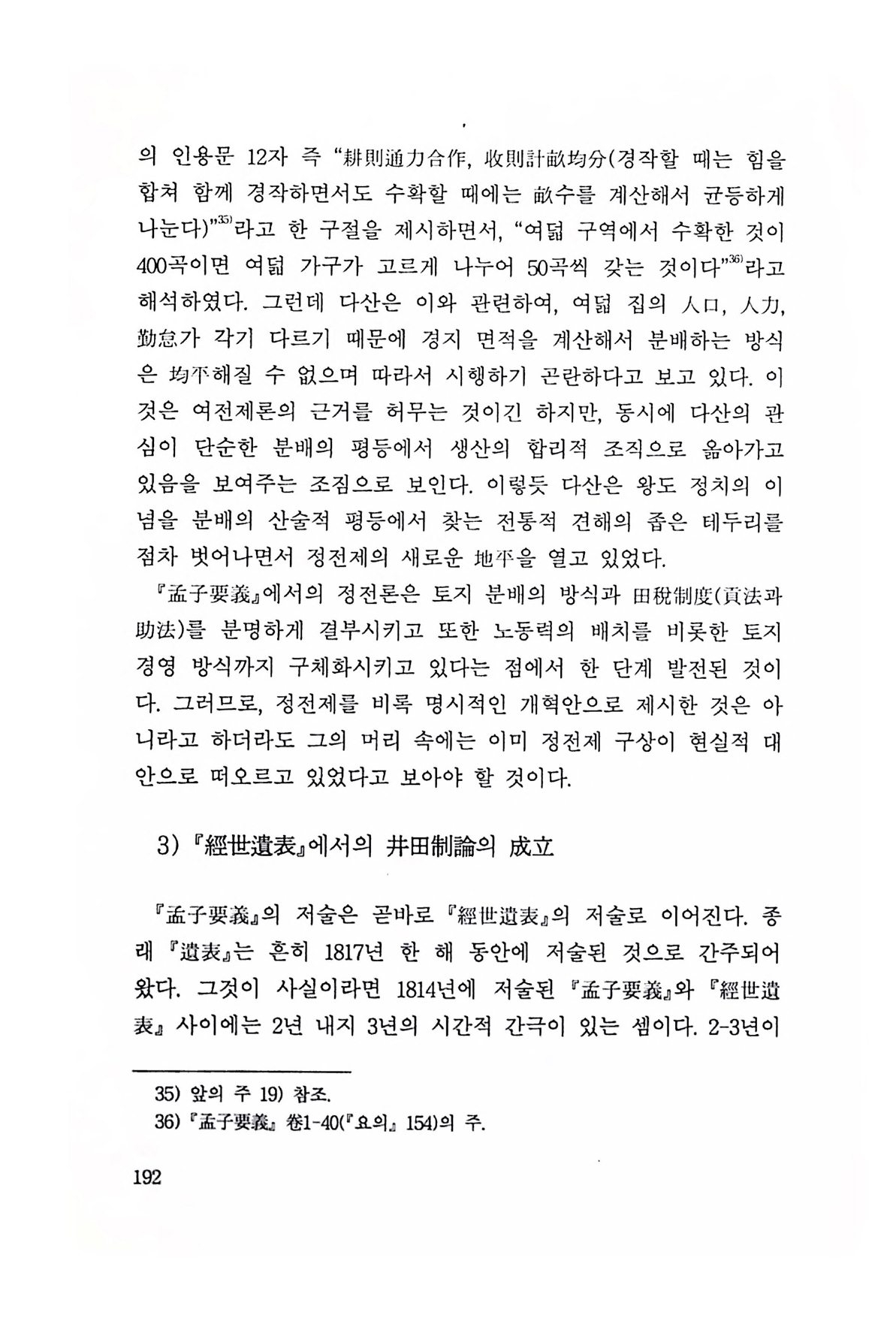 의 인용문 12자 즉 "耕則通力合作, 收則計畝均分(경작할 때는 힘을 합쳐 함께 경작하면서도 수확할 때에는 畝수를 계산해서 균등하게 나눈다)"$^{35)}$라고 한 구절을 제시하면서, "여덟 구역에서 수확한 것이 400곡이면 여덟 가구가 고르게 나누어 50곡씩 갖는 것이다"$^{36)}$라고 해석하였다. 그런데 다산은 이와 관련하여, 여덟 집의 人口, 人力, 勤怠가 각기 다르기 때문에 경지 면적을 계산해서 분배하는 방식은 均平해질 수 없으며 따라서 시행하기 곤란하다고 보고 있다. 이것은 여전제론의 근거를 허무는 것이긴 하지만, 동시에 다산의 관심이 단순한 분배의 평등에서 생산의 합리적 조직으로 옮아가고 있음을 보여주는 조짐으로 보인다. 이렇듯 다산은 왕도 정치의 이념을 분배의 산술적 평등에서 찾는 전통적 견해의 좁은 테두리를 점차 벗어나면서 정전제의 새로운 地平을 열고 있었다.

『孟子要義』에서의 정전론은 토지 분배의 방식과 田稅制度(貢法과 助法)를 분명하게 결부시키고 또한 노동력의 배치를 비롯한 토지 경영 방식까지 구체화시키고 있다는 점에서 한 단계 발전된 것이다. 그러므로, 정전제를 비록 명시적인 개혁안으로 제시한 것은 아니라고 하더라도 그의 머리 속에는 이미 정전제 구상이 현실적 대안으로 떠오르고 있었다고 보아야 할 것이다.

3) 『經世遺表』에서의 井田制論의 成立

『孟子要義』의 저술은 곧바로 『經世遺表』의 저술로 이어진다. 종래 『遺表』는 흔히 1817년 한 해 동안에 저술된 것으로 간주되어 왔다. 그것이 사실이라면 1814년에 저술된 『孟子要義』와 『經世遺表』 사이에는 2년 내지 3년의 시간적 간극이 있는 셈이다. 2-3년이

35) 앞의 주 19) 참조.
36) 『孟子要義』 卷1-40(『요의』 154)의 주.

192